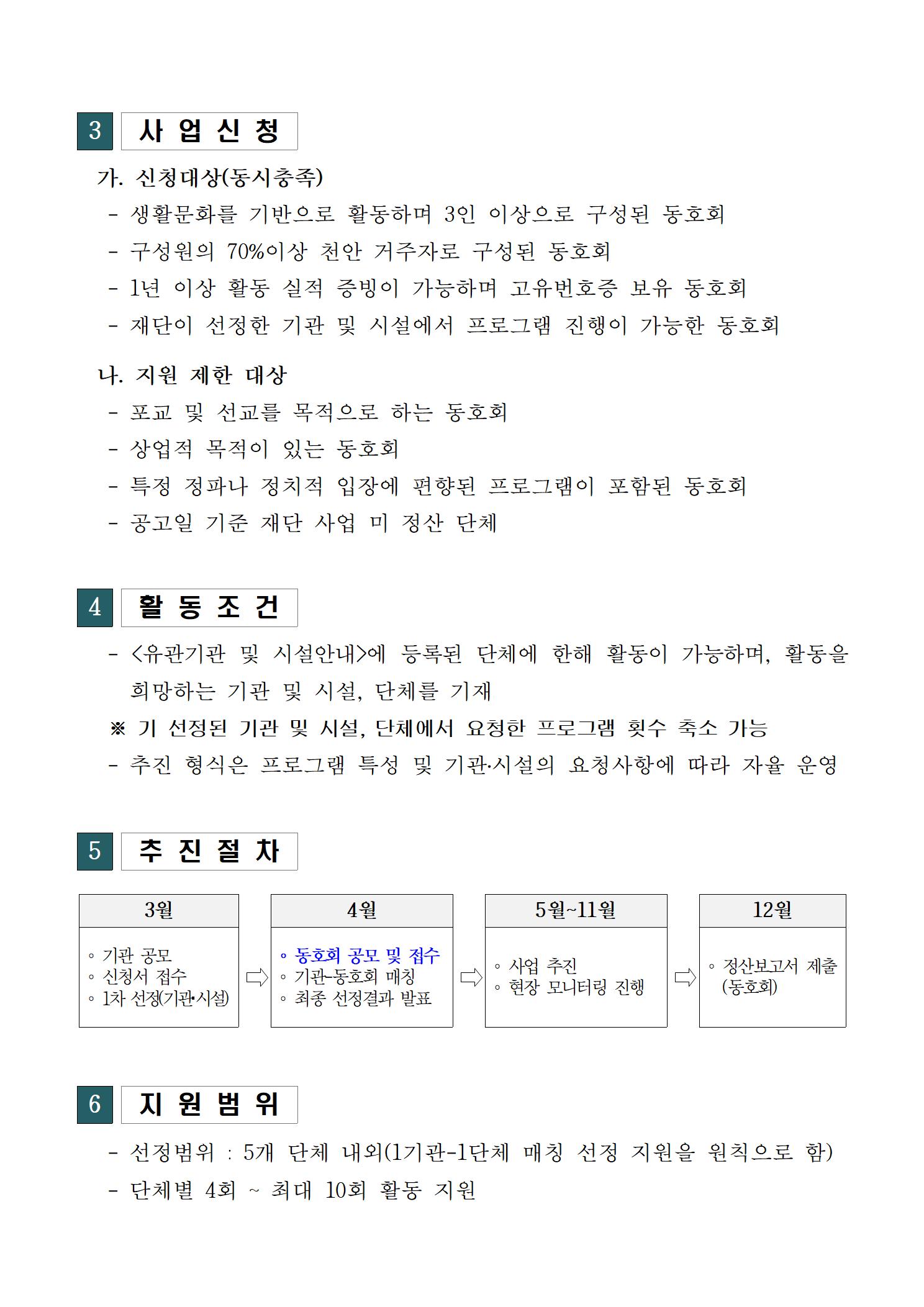 3 사 업 신 청

가. 신청대상(동시충족)

- 생활문화를 기반으로 활동하며 3인 이상으로 구성된 동호회
- 구성원의 70%이상 천안 거주자로 구성된 동호회
- 1년 이상 활동 실적 증빙이 가능하며 고유번호증 보유 동호회
- 재단이 선정한 기관 및 시설에서 프로그램 진행이 가능한 동호회

나. 지원 제한 대상

- 포교 및 선교를 목적으로 하는 동호회
- 상업적 목적이 있는 동호회
- 특정 정파나 정치적 입장에 편향된 프로그램이 포함된 동호회
- 공고일 기준 재단 사업 미 정산 단체

4 활 동 조 건

- <유관기관 및 시설안내>에 등록된 단체에 한해 활동이 가능하며, 활동을 희망하는 기관 및 시설, 단체를 기재
※ 기 선정된 기관 및 시설, 단체에서 요청한 프로그램 횟수 축소 가능
- 추진 형식은 프로그램 특성 및 기관·시설의 요청사항에 따라 자율 운영

5 추 진 절 차

3월
◦ 기관 공모
◦ 신청서 접수
◦ 1차 선정(기관·시설)

4월
◦ 동호회 공모 및 접수
◦ 기관-동호회 매칭
◦ 최종 선정결과 발표

5월~11월
◦ 사업 추진
◦ 현장 모니터링 진행

12월
◦ 정산보고서 제출 (동호회)

6 지 원 범 위

- 선정범위 : 5개 단체 내외(1기관-1단체 매칭 선정 지원을 원칙으로 함)
- 단체별 4회 ~ 최대 10회 활동 지원